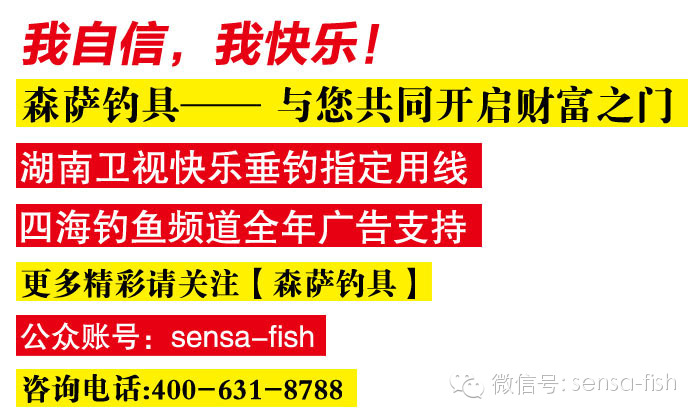 我自信，我快乐！

森萨钓具—— 与您共同开启财富之门

湖南卫视快乐垂钓指定用线

四海钓鱼频道全年广告支持

更多精彩请关注【森萨钓具】

公众账号：sensa-fish

咨询电话:400-631-8788

微信号: sensa-fish